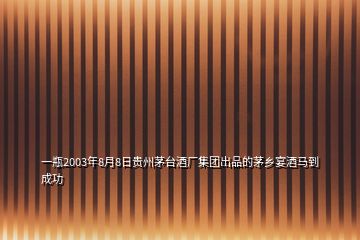 一瓶2003年8月8日贵州茅台酒厂集团出品的茅乡宴酒马到成功